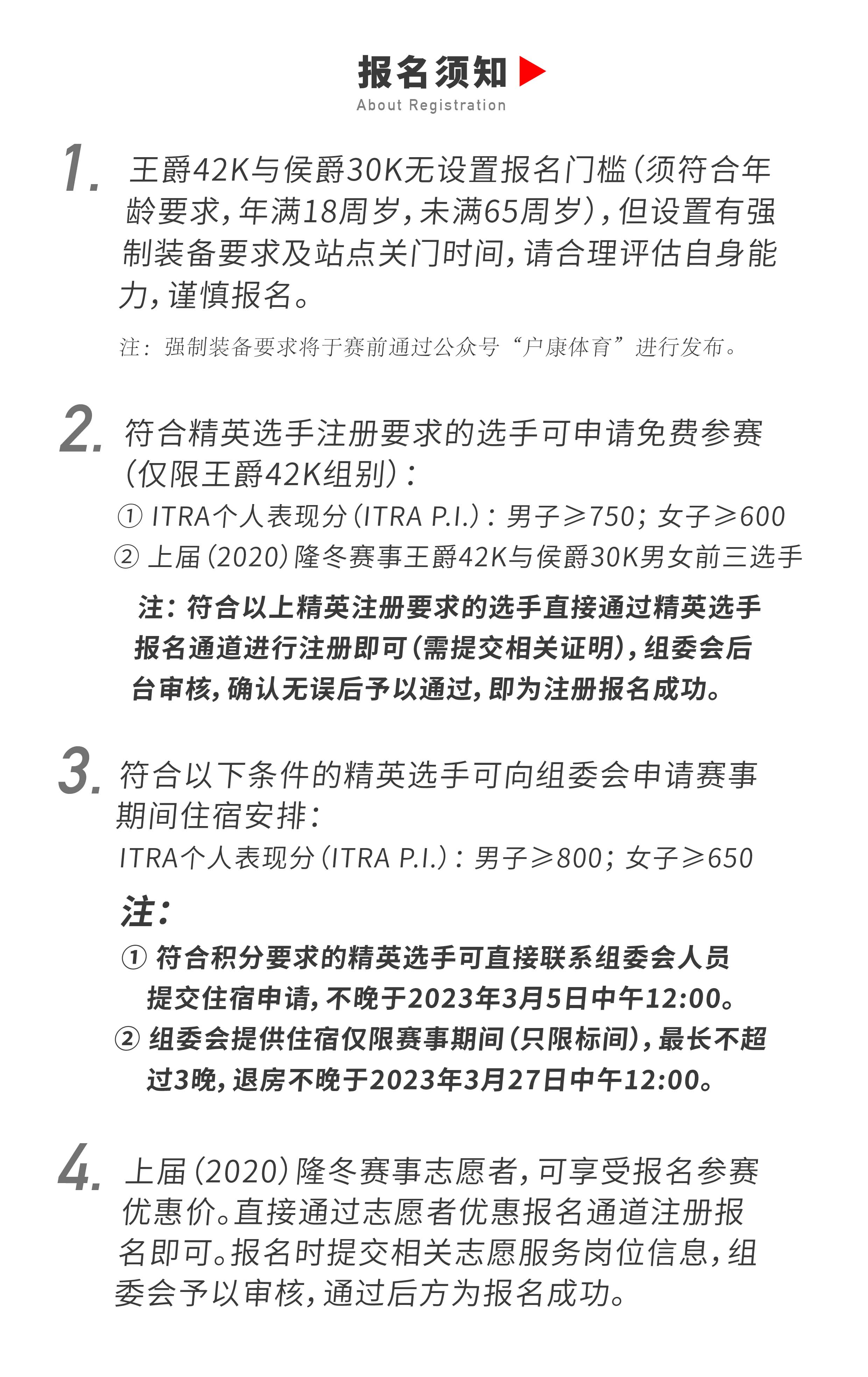 报名须知
About Registration

1. 王爵42K与侯爵30K无设置报名门槛（须符合年龄要求，年满18周岁，未满65周岁），但设置有强制装备要求及站点关门时间，请合理评估自身能力，谨慎报名。

注：强制装备要求将于赛前通过公众号“户康体育”进行发布。

2. 符合精英选手注册要求的选手可申请免费参赛（仅限王爵42K组别）：
① ITRA个人表现分（ITRA P.I.）：男子≥750；女子≥600
② 上届（2020）隆冬赛事王爵42K与侯爵30K男女前三选手

注：符合以上精英注册要求的选手直接通过精英选手报名通道进行注册即可（需提交相关证明），组委会后台审核，确认无误后予以通过，即为注册报名成功。

3. 符合以下条件的精英选手可向组委会申请赛事期间住宿安排：
ITRA个人表现分（ITRA P.I.）：男子≥800；女子≥650

注：
① 符合积分要求的精英选手可直接联系组委会人员提交住宿申请，不晚于2023年3月5日中午12:00。
② 组委会提供住宿仅限赛事期间（只限标间），最长不超过3晚，退房不晚于2023年3月27日中午12:00。

4. 上届（2020）隆冬赛事志愿者，可享受报名参赛优惠价。直接通过志愿者优惠报名通道注册报名即可。报名时提交相关志愿服务岗位信息，组委会予以审核，通过后方为报名成功。